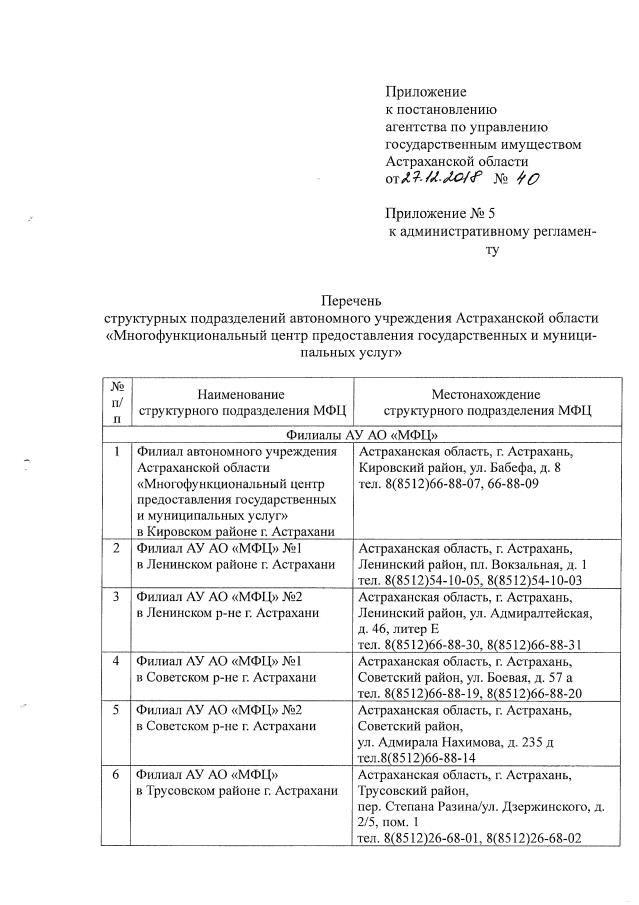 Приложение
к постановлению
агентства по управлению
государственным имуществом
Астраханской области
от 27.12.2018 № 40

Приложение № 5
к административному регламенту

Перечень
структурных подразделений автономного учреждения Астраханской области «Многофункциональный центр предоставления государственных и муниципальных услуг»

| № п/п | Наименование структурного подразделения МФЦ | Местонахождение структурного подразделения МФЦ |
|---|---|---|
| Филиалы АУ АО «МФЦ» | | |
| 1 | Филиал автономного учреждения Астраханской области «Многофункциональный центр предоставления государственных и муниципальных услуг» в Кировском районе г. Астрахани | Астраханская область, г. Астрахань, Кировский район, ул. Бабефа, д. 8 тел. 8(8512)66-88-07, 66-88-09 |
| 2 | Филиал АУ АО «МФЦ» №1 в Ленинском районе г. Астрахани | Астраханская область, г. Астрахань, Ленинский район, пл. Вокзальная, д. 1 тел. 8(8512)54-10-05, 8(8512)54-10-03 |
| 3 | Филиал АУ АО «МФЦ» №2 в Ленинском р-не г. Астрахани | Астраханская область, г. Астрахань, Ленинский район, ул. Адмиралтейская, д. 46, литер Е тел. 8(8512)66-88-30, 8(8512)66-88-31 |
| 4 | Филиал АУ АО «МФЦ» №1 в Советском р-не г. Астрахани | Астраханская область, г. Астрахань, Советский район, ул. Боевая, д. 57 а тел. 8(8512)66-88-19, 8(8512)66-88-20 |
| 5 | Филиал АУ АО «МФЦ» №2 в Советском р-не г. Астрахани | Астраханская область, г. Астрахань, Советский район, ул. Адмирала Нахимова, д. 235 д тел.8(8512)66-88-14 |
| 6 | Филиал АУ АО «МФЦ» в Трусовском районе г. Астрахани | Астраханская область, г. Астрахань, Трусовский район, пер. Степана Разина/ул. Дзержинского, д. 2/5, пом. 1 тел. 8(8512)26-68-01, 8(8512)26-68-02 |